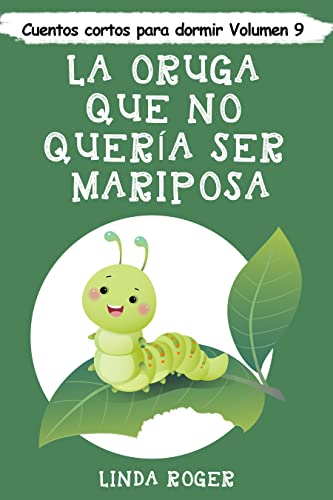 Cuentos cortos para dormir Volumen 9

LA ORUGA QUE NO QUERÍA SER MARIPOSA

LINDA ROGER